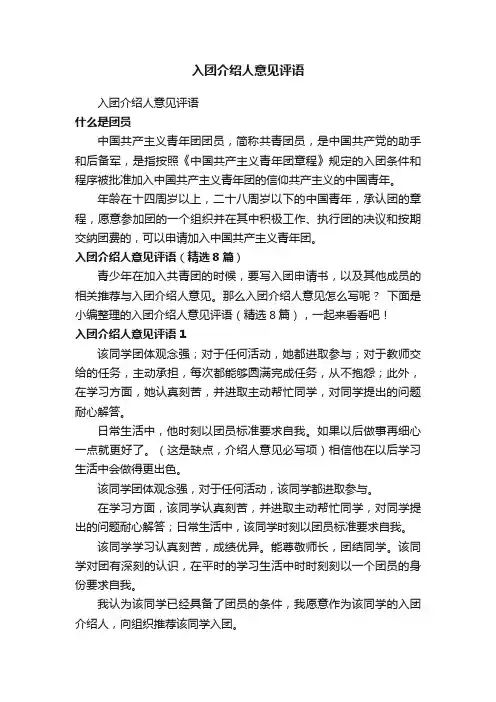 入团介绍人意见评语

入团介绍人意见评语

什么是团员

中国共产主义青年团团员，简称共青团员，是中国共产党的助手和后备军，是指按照《中国共产主义青年团章程》规定的入团条件和程序被批准加入中国共产主义青年团的信仰共产主义的中国青年。

年龄在十四周岁以上，二十八周岁以下的中国青年，承认团的章程，愿意参加团的一个组织并在其中积极工作、执行团的决议和按期交纳团费的，可以申请加入中国共产主义青年团。

入团介绍人意见评语（精选8篇）

青少年在加入共青团的时候，要写入团申请书，以及其他成员的相关推荐与入团介绍人意见。那么入团介绍人意见怎么写呢？ 下面是小编整理的入团介绍人意见评语（精选8篇），一起来看看吧！

入团介绍人意见评语1

该同学团体观念强；对于任何活动，她都进取参与；对于教师交给的任务，主动承担，每次都能够圆满完成任务，从不抱怨；此外，在学习方面，她认真刻苦，并进取主动帮忙同学，对同学提出的问题耐心解答。

日常生活中，他时刻以团员标准要求自我。如果以后做事再细心一点就更好了。（这是缺点，介绍人意见必写项）相信他在以后学习生活中会做得更出色。

该同学团体观念强，对于任何活动，该同学都进取参与。

在学习方面，该同学认真刻苦，并进取主动帮忙同学，对同学提出的问题耐心解答；日常生活中，该同学时刻以团员标准要求自我。

该同学学习认真刻苦，成绩优异。能尊敬师长，团结同学。该同学对团有深刻的认识，在平时的学习生活中时时刻刻以一个团员的身份要求自我。

我认为该同学已经具备了团员的条件，我愿意作为该同学的入团介绍人，向组织推荐该同学入团。